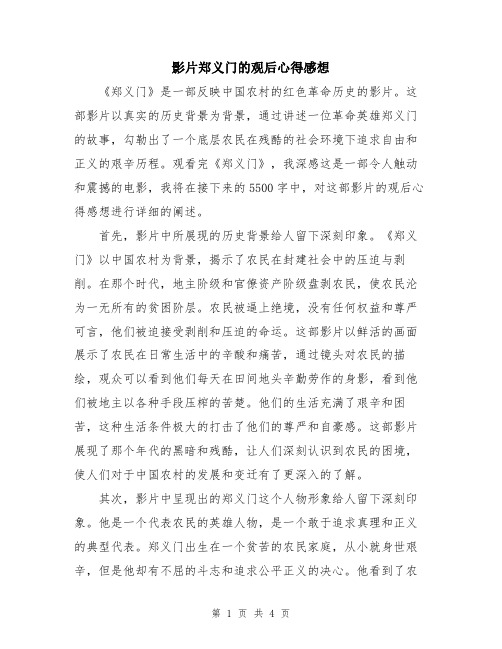 影片郑义门的观后心得感想

《郑义门》是一部反映中国农村的红色革命历史的影片。这部影片以真实的历史背景为背景，通过讲述一位革命英雄郑义门的故事，勾勒出了一个底层农民在残酷的社会环境下追求自由和正义的艰辛历程。观看完《郑义门》，我深感这是一部令人触动和震撼的电影，我将在接下来的5500字中，对这部影片的观后心得感想进行详细的阐述。

首先，影片中所展现的历史背景给人留下深刻印象。《郑义门》以中国农村为背景，揭示了农民在封建社会中的压迫与剥削。在那个时代，地主阶级和官僚资产阶级盘剥农民，使农民沦为一无所有的贫困阶层。农民被逼上绝境，没有任何权益和尊严可言，他们被迫接受剥削和压迫的命运。这部影片以鲜活的画面展示了农民在日常生活中的辛酸和痛苦，通过镜头对农民的描绘，观众可以看到他们每天在田间地头辛勤劳作的身影，看到他们被地主以各种手段压榨的苦楚。他们的生活充满了艰辛和困苦，这种生活条件极大的打击了他们的尊严和自豪感。这部影片展现了那个年代的黑暗和残酷，让人们深刻认识到农民的困境，使人们对于中国农村的发展和变迁有了更深入的了解。

其次，影片中呈现出的郑义门这个人物形象给人留下深刻印象。他是一个代表农民的英雄人物，是一个敢于追求真理和正义的典型代表。郑义门出生在一个贫苦的农民家庭，从小就身世艰辛，但是他却有不屈的斗志和追求公平正义的决心。他看到了农

第 1 页 共 4 页